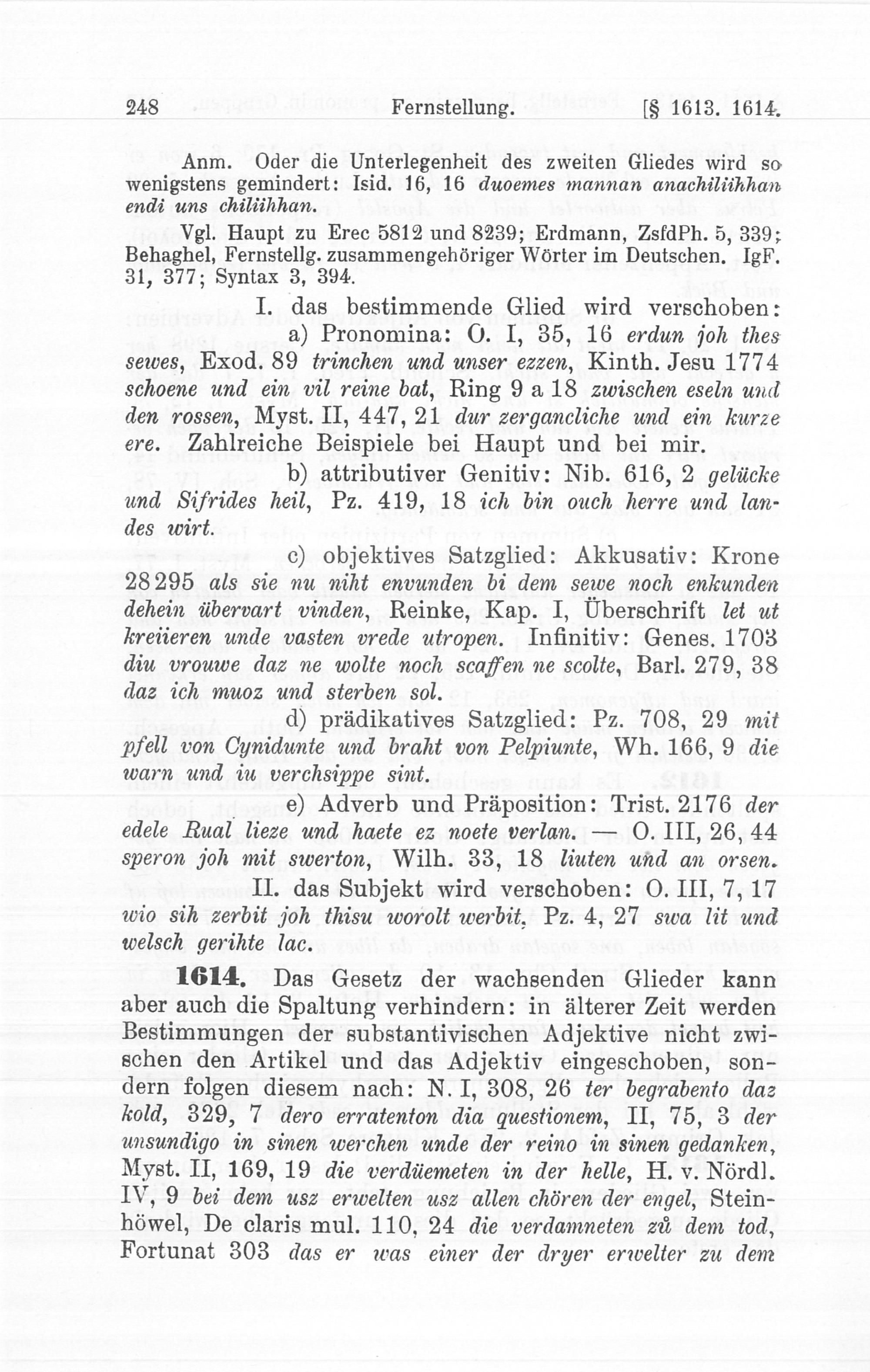 248 Fernstellung. [§ 1613. 1614.

Anm. Oder die Unterlegenheit des zweiten Gliedes wird so wenigstens gemindert: Isid. 16, 16 duoemes mannan anachiliihhan endi uns chiliihhan.

Vgl. Haupt zu Erec 5812 und 8239; Erdmann, ZsfdPh. 5, 339; Behaghel, Fernstellg. zusammengehöriger Wörter im Deutschen. IgF. 31, 377; Syntax 3, 394.

I. das bestimmende Glied wird verschoben:

a) Pronomina: O. I, 35, 16 erdun joh thes sewes, Exod. 89 trinchen und unser ezzen, Kinth. Jesu 1774 schoene und ein vil reine bat, Ring 9 a 18 zwischen eseln und den rossen, Myst. II, 447, 21 dur zergancliche und ein kurze ere. Zahlreiche Beispiele bei Haupt und bei mir.

b) attributiver Genitiv: Nib. 616, 2 gelücke und Sifrides heil, Pz. 419, 18 ich bin ouch herre und landes wirt.

c) objektives Satzglied: Akkusativ: Krone 28295 als sie nu niht envunden bi dem sewe noch enkunden dehein übervart vinden, Reinke, Kap. I, Überschrift let ut kreiieren unde vasten vrede utropen. Infinitiv: Genes. 1703 diu vrouwe daz ne wolte noch scaffen ne scolte, Barl. 279, 38 daz ich muoz und sterben sol.

d) prädikatives Satzglied: Pz. 708, 29 mit pfell von Cynidunte und braht von Pelpiunte, Wh. 166, 9 die warn und iu verchsippe sint.

e) Adverb und Präposition: Trist. 2176 der edele Rual lieze und haete ez noete verlan. — O. III, 26, 44 speron joh mit swerton, Wilh. 33, 18 liuten und an orsen.

II. das Subjekt wird verschoben: O. III, 7, 17 wio sih zerbit joh thisu worolt werbit, Pz. 4, 27 swa lit und welsch gerihte lac.

1614. Das Gesetz der wachsenden Glieder kann aber auch die Spaltung verhindern: in älterer Zeit werden Bestimmungen der substantivischen Adjektive nicht zwischen den Artikel und das Adjektiv eingeschoben, sondern folgen diesem nach: N. I, 308, 26 ter begrabento daz kold, 329, 7 dero erratenton dia questionem, II, 75, 3 der unsundigo in sinen werchen unde der reino in sinen gedanken, Myst. II, 169, 19 die verdüemeten in der helle, H. v. Nördl. IV, 9 bei dem usz erwelten usz allen chören der engel, Steinhöwel, De claris mul. 110, 24 die verdamneten zů dem tod, Fortunat 303 das er was einer der dryer erwelter zu dem